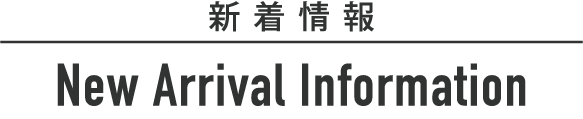 新着情報

New Arrival Information